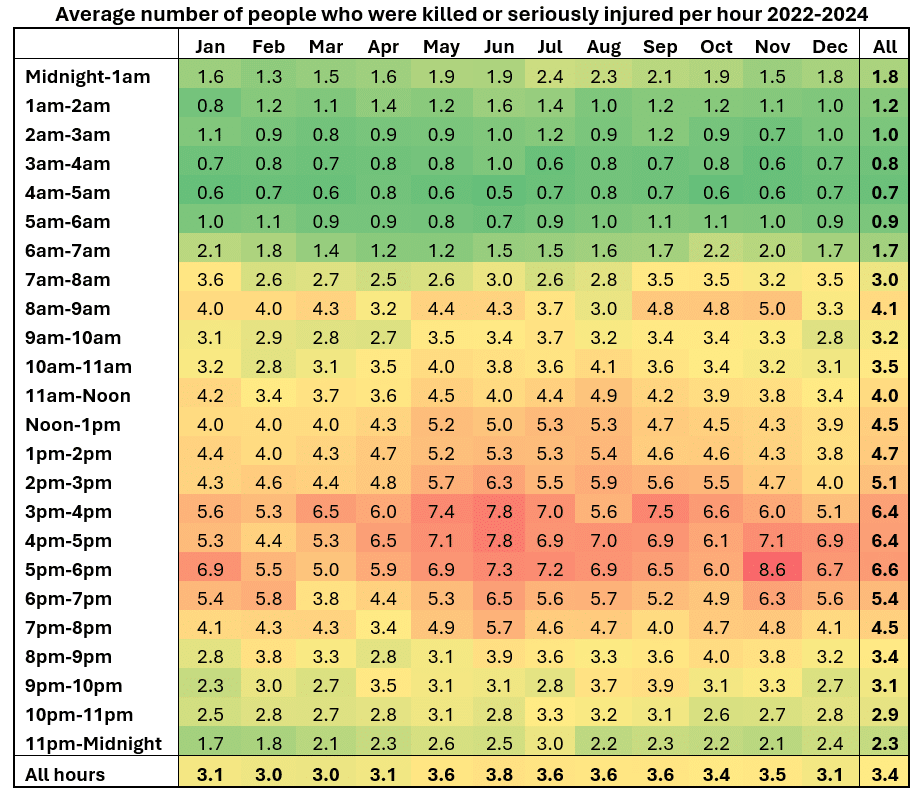 Average number of people who were killed or seriously injured per hour 2022-2024

| | Jan | Feb | Mar | Apr | May | Jun | Jul | Aug | Sep | Oct | Nov | Dec | All |
|---|---|---|---|---|---|---|---|---|---|---|---|---|---|
| Midnight-1am | 1.6 | 1.3 | 1.5 | 1.6 | 1.9 | 1.9 | 2.4 | 2.3 | 2.1 | 1.9 | 1.5 | 1.8 | 1.8 |
| 1am-2am | 0.8 | 1.2 | 1.1 | 1.4 | 1.2 | 1.6 | 1.4 | 1.0 | 1.2 | 1.2 | 1.1 | 1.0 | 1.2 |
| 2am-3am | 1.1 | 0.9 | 0.8 | 0.9 | 0.9 | 1.0 | 1.2 | 0.9 | 1.2 | 0.9 | 0.7 | 1.0 | 1.0 |
| 3am-4am | 0.7 | 0.8 | 0.7 | 0.8 | 0.8 | 1.0 | 0.6 | 0.8 | 0.7 | 0.8 | 0.6 | 0.7 | 0.8 |
| 4am-5am | 0.6 | 0.7 | 0.6 | 0.8 | 0.6 | 0.5 | 0.7 | 0.8 | 0.7 | 0.6 | 0.6 | 0.7 | 0.7 |
| 5am-6am | 1.0 | 1.1 | 0.9 | 0.9 | 0.8 | 0.7 | 0.9 | 1.0 | 1.1 | 1.1 | 1.0 | 0.9 | 0.9 |
| 6am-7am | 2.1 | 1.8 | 1.4 | 1.2 | 1.2 | 1.5 | 1.5 | 1.6 | 1.7 | 2.2 | 2.0 | 1.7 | 1.7 |
| 7am-8am | 3.6 | 2.6 | 2.7 | 2.5 | 2.6 | 3.0 | 2.6 | 2.8 | 3.5 | 3.5 | 3.2 | 3.5 | 3.0 |
| 8am-9am | 4.0 | 4.0 | 4.3 | 3.2 | 4.4 | 4.3 | 3.7 | 3.0 | 4.8 | 4.8 | 5.0 | 3.3 | 4.1 |
| 9am-10am | 3.1 | 2.9 | 2.8 | 2.7 | 3.5 | 3.4 | 3.7 | 3.2 | 3.4 | 3.4 | 3.3 | 2.8 | 3.2 |
| 10am-11am | 3.2 | 2.8 | 3.1 | 3.5 | 4.0 | 3.8 | 3.6 | 4.1 | 3.6 | 3.4 | 3.2 | 3.1 | 3.5 |
| 11am-Noon | 4.2 | 3.4 | 3.7 | 3.6 | 4.5 | 4.0 | 4.4 | 4.9 | 4.2 | 3.9 | 3.8 | 3.4 | 4.0 |
| Noon-1pm | 4.0 | 4.0 | 4.0 | 4.3 | 5.2 | 5.0 | 5.3 | 5.3 | 4.7 | 4.5 | 4.3 | 3.9 | 4.5 |
| 1pm-2pm | 4.4 | 4.0 | 4.3 | 4.7 | 5.2 | 5.3 | 5.3 | 5.4 | 4.6 | 4.6 | 4.3 | 3.8 | 4.7 |
| 2pm-3pm | 4.3 | 4.6 | 4.4 | 4.8 | 5.7 | 6.3 | 5.5 | 5.9 | 5.6 | 5.5 | 4.7 | 4.0 | 5.1 |
| 3pm-4pm | 5.6 | 5.3 | 6.5 | 6.0 | 7.4 | 7.8 | 7.0 | 5.6 | 7.5 | 6.6 | 6.0 | 5.1 | 6.4 |
| 4pm-5pm | 5.3 | 4.4 | 5.3 | 6.5 | 7.1 | 7.8 | 6.9 | 7.0 | 6.9 | 6.1 | 7.1 | 6.9 | 6.4 |
| 5pm-6pm | 6.9 | 5.5 | 5.0 | 5.9 | 6.9 | 7.3 | 7.2 | 6.9 | 6.5 | 6.0 | 8.6 | 6.7 | 6.6 |
| 6pm-7pm | 5.4 | 5.8 | 3.8 | 4.4 | 5.3 | 6.5 | 5.6 | 5.7 | 5.2 | 4.9 | 6.3 | 5.6 | 5.4 |
| 7pm-8pm | 4.1 | 4.3 | 4.3 | 3.4 | 4.9 | 5.7 | 4.6 | 4.7 | 4.0 | 4.7 | 4.8 | 4.1 | 4.5 |
| 8pm-9pm | 2.8 | 3.8 | 3.3 | 2.8 | 3.1 | 3.9 | 3.6 | 3.3 | 3.6 | 4.0 | 3.8 | 3.2 | 3.4 |
| 9pm-10pm | 2.3 | 3.0 | 2.7 | 3.5 | 3.1 | 3.1 | 2.8 | 3.7 | 3.9 | 3.1 | 3.3 | 2.7 | 3.1 |
| 10pm-11pm | 2.5 | 2.8 | 2.7 | 2.8 | 3.1 | 2.8 | 3.3 | 3.2 | 3.1 | 2.6 | 2.7 | 2.8 | 2.9 |
| 11pm-Midnight | 1.7 | 1.8 | 2.1 | 2.3 | 2.6 | 2.5 | 3.0 | 2.2 | 2.3 | 2.2 | 2.1 | 2.4 | 2.3 |
| All hours | 3.1 | 3.0 | 3.0 | 3.1 | 3.6 | 3.8 | 3.6 | 3.6 | 3.6 | 3.4 | 3.5 | 3.1 | 3.4 |